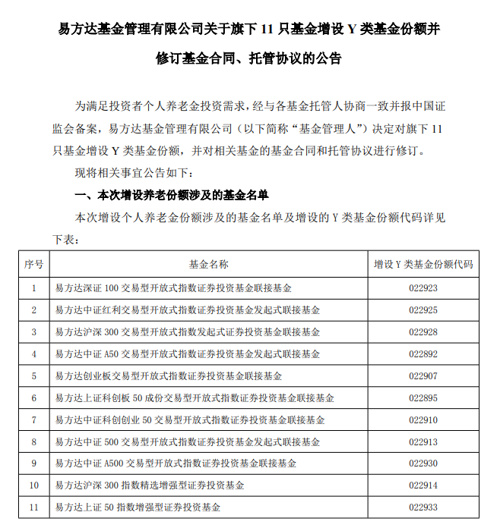 易方达基金管理有限公司关于旗下 11 只基金增设 Y 类基金份额并修订基金合同、托管协议的公告

为满足投资者个人养老金投资需求，经与各基金托管人协商一致并报中国证监会备案，易方达基金管理有限公司（以下简称“基金管理人”）决定对旗下 11 只基金增设 Y 类基金份额，并对相关基金的基金合同和托管协议进行修订。

现将相关事宜公告如下：

一、本次增设养老份额涉及的基金名单

本次增设个人养老金份额涉及的基金名单及增设的 Y 类基金份额代码详见下表：

| 序号 | 基金名称 | 增设 Y 类基金份额代码 |
|---|---|---|
| 1 | 易方达深证 100 交易型开放式指数证券投资基金联接基金 | 022923 |
| 2 | 易方达中证红利交易型开放式指数证券投资基金发起式联接基金 | 022925 |
| 3 | 易方达沪深 300 交易型开放式指数发起式证券投资基金联接基金 | 022928 |
| 4 | 易方达中证 A50 交易型开放式指数证券投资基金发起式联接基金 | 022892 |
| 5 | 易方达创业板交易型开放式指数证券投资基金联接基金 | 022907 |
| 6 | 易方达上证科创板 50 成份交易型开放式指数证券投资基金联接基金 | 022895 |
| 7 | 易方达中证科创创业 50 交易型开放式指数证券投资基金联接基金 | 022910 |
| 8 | 易方达中证 500 交易型开放式指数证券投资基金发起式联接基金 | 022913 |
| 9 | 易方达中证 A500 交易型开放式指数证券投资基金联接基金 | 022930 |
| 10 | 易方达沪深 300 指数精选增强型证券投资基金 | 022914 |
| 11 | 易方达上证 50 指数增强型证券投资基金 | 022933 |